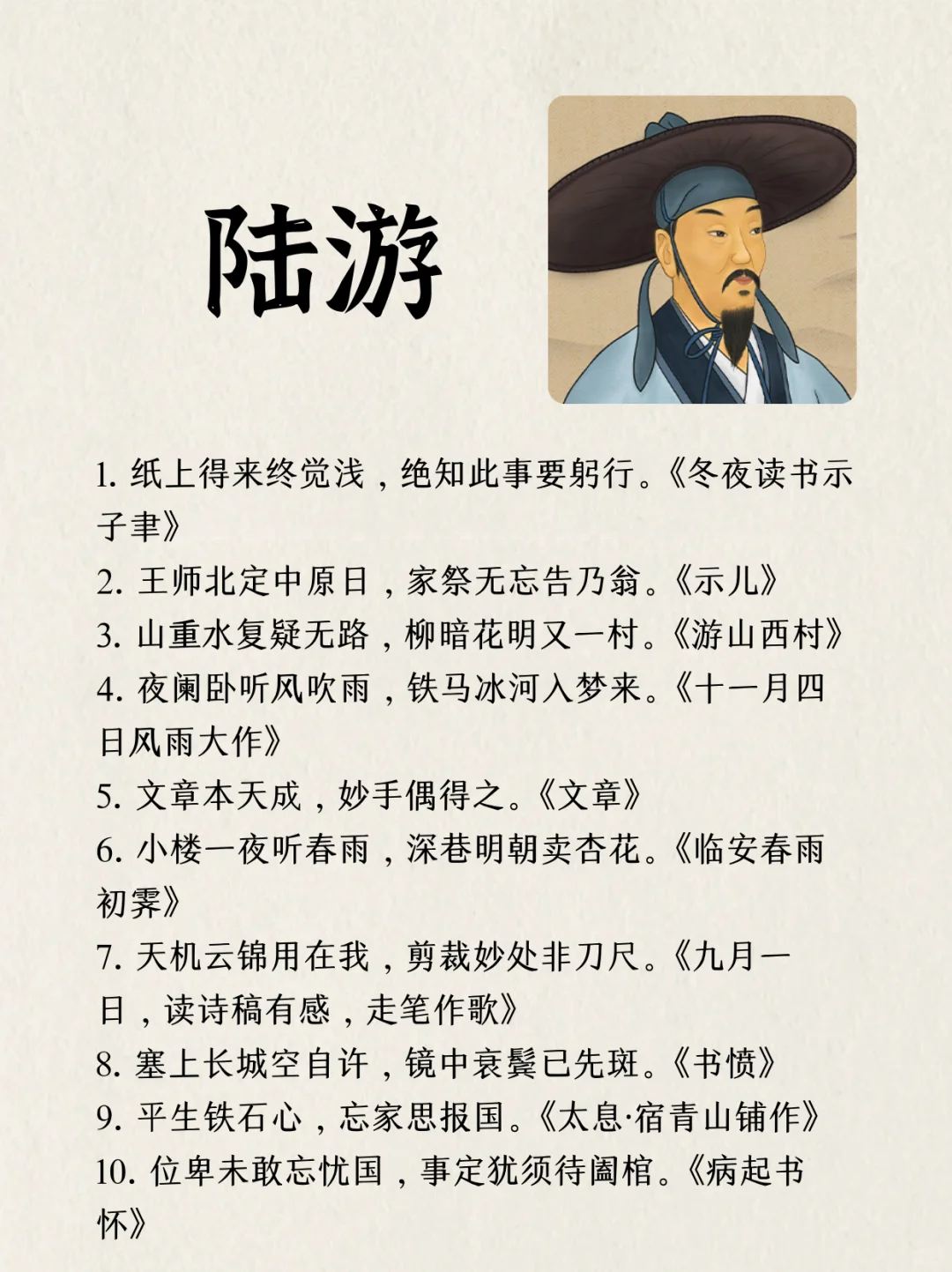 陆游

1. 纸上得来终觉浅，绝知此事要躬行。《冬夜读书示子聿》
2. 王师北定中原日，家祭无忘告乃翁。《示儿》
3. 山重水复疑无路，柳暗花明又一村。《游山西村》
4. 夜阑卧听风吹雨，铁马冰河入梦来。《十一月四日风雨大作》
5. 文章本天成，妙手偶得之。《文章》
6. 小楼一夜听春雨，深巷明朝卖杏花。《临安春雨初霁》
7. 天机云锦用在我，剪裁妙处非刀尺。《九月一日，读诗稿有感，走笔作歌》
8. 塞上长城空自许，镜中衰鬓已先斑。《书愤》
9. 平生铁石心，忘家思报国。《太息·宿青山铺作》
10. 位卑未敢忘忧国，事定犹须待阖棺。《病起书怀》